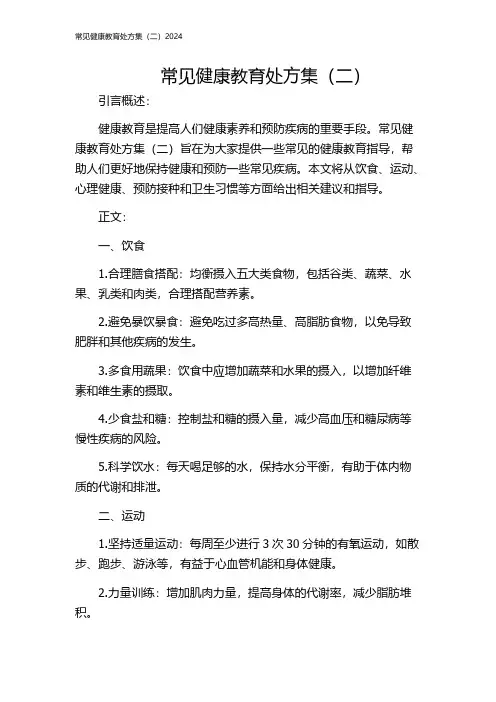 常见健康教育处方集（二）2024

常见健康教育处方集（二）

引言概述：

健康教育是提高人们健康素养和预防疾病的重要手段。常见健康教育处方集（二）旨在为大家提供一些常见的健康教育指导，帮助人们更好地保持健康和预防一些常见疾病。本文将从饮食、运动、心理健康、预防接种和卫生习惯等方面给出相关建议和指导。

正文：

一、饮食

1.合理膳食搭配：均衡摄入五大类食物，包括谷类、蔬菜、水果、乳类和肉类，合理搭配营养素。

2.避免暴饮暴食：避免吃过多高热量、高脂肪食物，以免导致肥胖和其他疾病的发生。

3.多食用蔬果：饮食中应增加蔬菜和水果的摄入，以增加纤维素和维生素的摄取。

4.少食盐和糖：控制盐和糖的摄入量，减少高血压和糖尿病等慢性疾病的风险。

5.科学饮水：每天喝足够的水，保持水分平衡，有助于体内物质的代谢和排泄。

二、运动

1.坚持适量运动：每周至少进行 3 次 30 分钟的有氧运动，如散步、跑步、游泳等，有益于心血管机能和身体健康。

2.力量训练：增加肌肉力量，提高身体的代谢率，减少脂肪堆积。